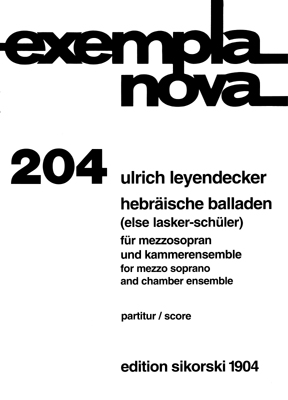 exempla
nova

204

ulrich leyendecker

hebräische balladen
(else lasker-schüler)

für mezzosopran
und kammerensemble
for mezzo soprano
and chamber ensemble

partitur / score

edition sikorski 1904